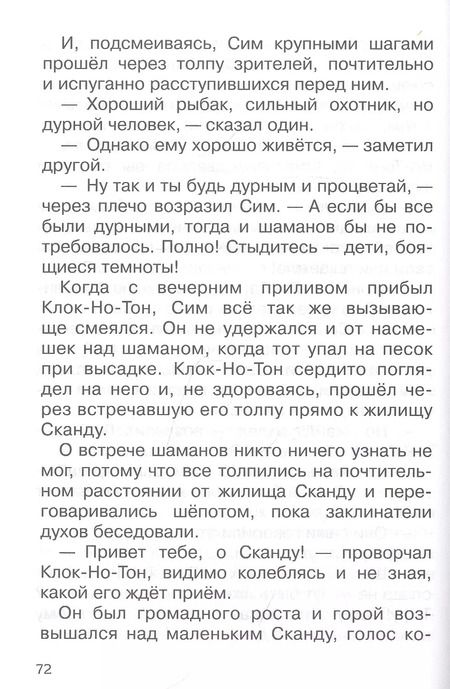 И, подсмеиваясь, Сим крупными шагами прошёл через толпу зрителей, почтительно и испуганно расступившихся перед ним.

— Хороший рыбак, сильный охотник, но дурной человек, — сказал один.

— Однако ему хорошо живётся, — заметил другой.

— Ну так и ты будь дурным и процветай, — через плечо возразил Сим. — А если бы все были дурными, тогда и шаманов бы не потребовалось. Полно! Стыдитесь — дети, боящиеся темноты!

Когда с вечерним приливом прибыл Клок-Но-Тон, Сим всё так же вызывающе смеялся. Он не удержался и от насмешек над шаманом, когда тот упал на песок при высадке. Клок-Но-Тон сердито поглядел на него и, не здороваясь, прошёл через встречавшую его толпу прямо к жилищу Сканду.

О встрече шаманов никто ничего узнать не мог, потому что все толпились на почтительном расстоянии от жилища Сканду и переговаривались шёпотом, пока заклинатели духов беседовали.

— Привет тебе, о Сканду! — проворчал Клок-Но-Тон, видимо колеблясь и не зная, какой его ждёт приём.

Он был громадного роста и горой возвышался над маленьким Сканду, голос ко-

72